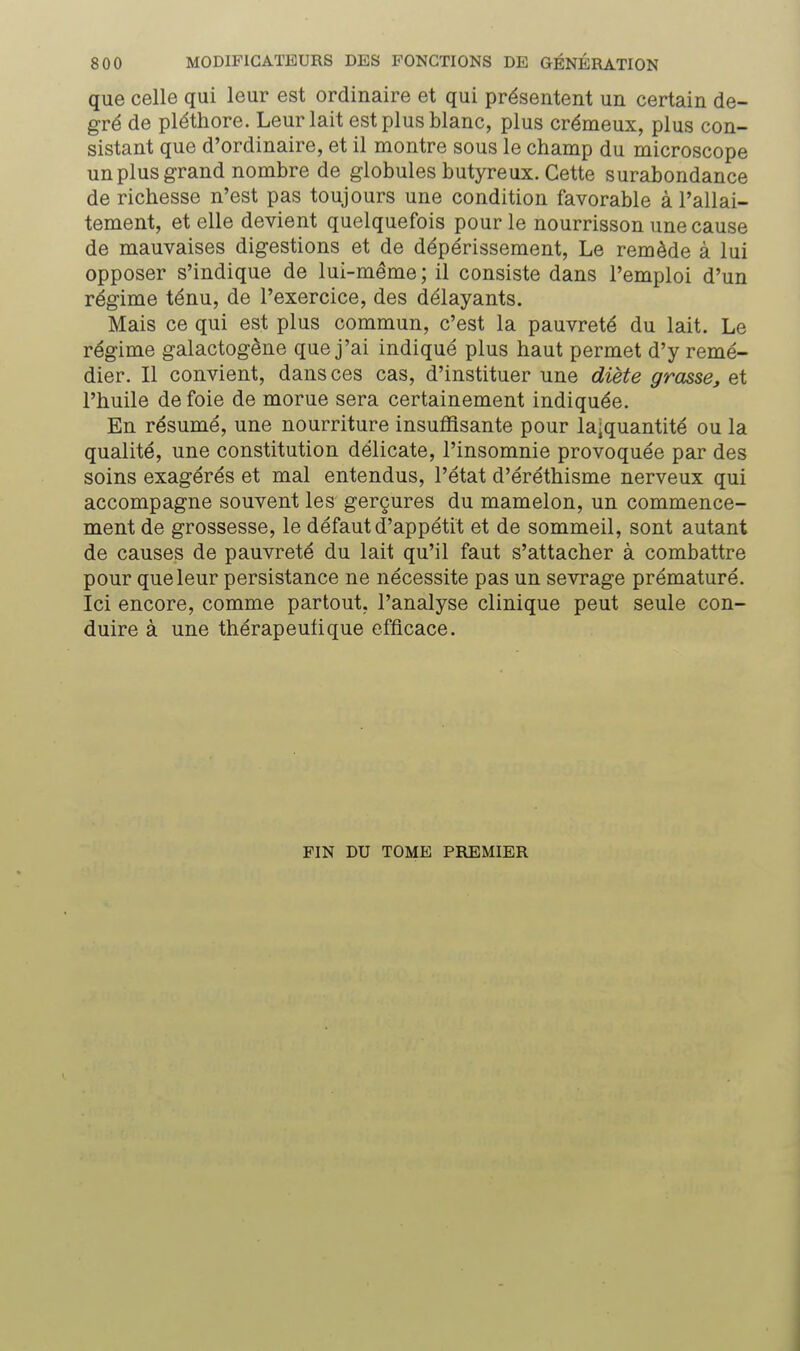 800 MODIFICATEURS DES FONCTIONS DE GÉNÉRATION

que celle qui leur est ordinaire et qui présentent un certain degré de pléthore. Leur lait est plus blanc, plus crémeux, plus consistant que d'ordinaire, et il montre sous le champ du microscope un plus grand nombre de globules butyreux. Cette surabondance de richesse n'est pas toujours une condition favorable à l'allaitement, et elle devient quelquefois pour le nourrisson une cause de mauvaises digestions et de dépérissement, Le remède à lui opposer s'indique de lui-même; il consiste dans l'emploi d'un régime ténu, de l'exercice, des délayants.

Mais ce qui est plus commun, c'est la pauvreté du lait. Le régime galactogène que j'ai indiqué plus haut permet d'y remédier. Il convient, dans ces cas, d'instituer une diète grasse, et l'huile de foie de morue sera certainement indiquée.

En résumé, une nourriture insuffisante pour la quantité ou la qualité, une constitution délicate, l'insomnie provoquée par des soins exagérés et mal entendus, l'état d'éréthisme nerveux qui accompagne souvent les gerçures du mamelon, un commencement de grossesse, le défaut d'appétit et de sommeil, sont autant de causes de pauvreté du lait qu'il faut s'attacher à combattre pour que leur persistance ne nécessite pas un sevrage prématuré. Ici encore, comme partout, l'analyse clinique peut seule conduire à une thérapeutique efficace.

FIN DU TOME PREMIER